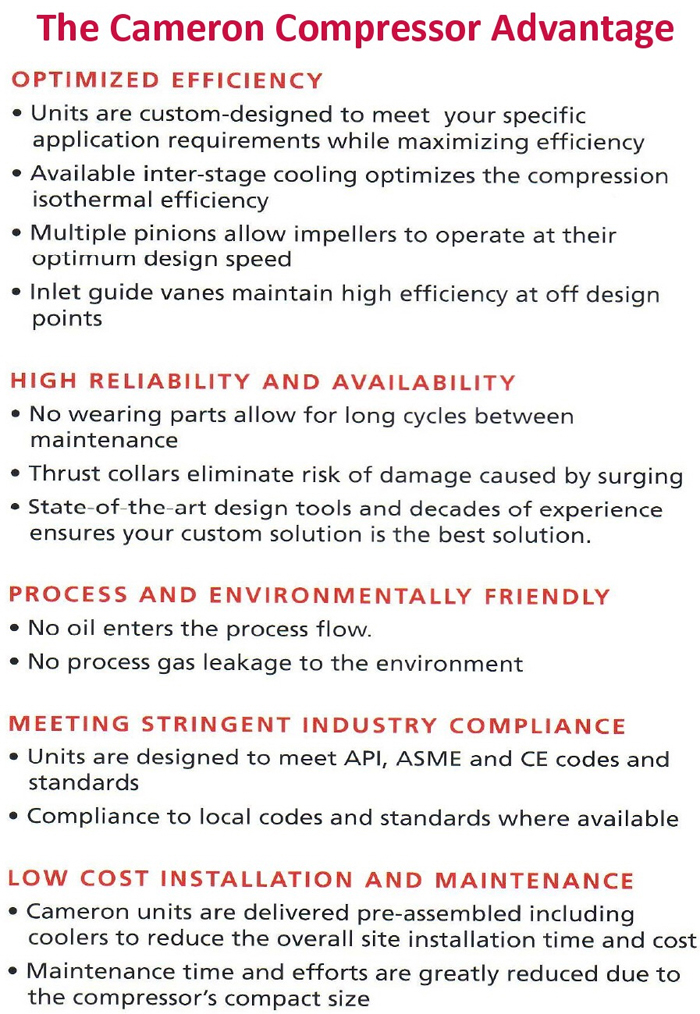 The Cameron Compressor Advantage

OPTIMIZED EFFICIENCY

• Units are custom-designed to meet your specific application requirements while maximizing efficiency

• Available inter-stage cooling optimizes the compression isothermal efficiency

• Multiple pinions allow impellers to operate at their optimum design speed

• Inlet guide vanes maintain high efficiency at off design points

HIGH RELIABILITY AND AVAILABILITY

• No wearing parts allow for long cycles between maintenance

• Thrust collars eliminate risk of damage caused by surging

• State-of-the-art design tools and decades of experience ensures your custom solution is the best solution.

PROCESS AND ENVIRONMENTALLY FRIENDLY

• No oil enters the process flow.

• No process gas leakage to the environment

MEETING STRINGENT INDUSTRY COMPLIANCE

• Units are designed to meet API, ASME and CE codes and standards

• Compliance to local codes and standards where available

LOW COST INSTALLATION AND MAINTENANCE

• Cameron units are delivered pre-assembled including coolers to reduce the overall site installation time and cost

• Maintenance time and efforts are greatly reduced due to the compressor's compact size